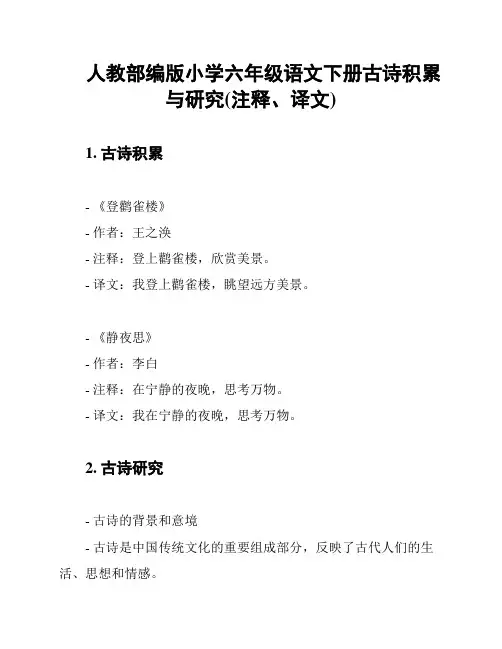 人教部编版小学六年级语文下册古诗积累与研究(注释、译文)

1. 古诗积累

- 《登鹳雀楼》
- 作者：王之涣
- 注释：登上鹳雀楼，欣赏美景。
- 译文：我登上鹳雀楼，眺望远方美景。

- 《静夜思》
- 作者：李白
- 注释：在宁静的夜晚，思考万物。
- 译文：我在宁静的夜晚，思考万物。

2. 古诗研究

- 古诗的背景和意境
- 古诗是中国传统文化的重要组成部分，反映了古代人们的生活、思想和情感。